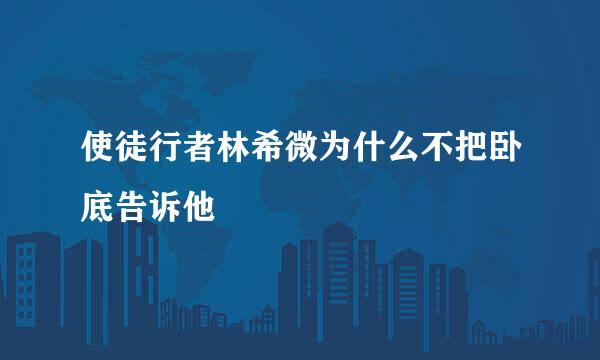 使徒行者林希微为什么不把卧底告诉他